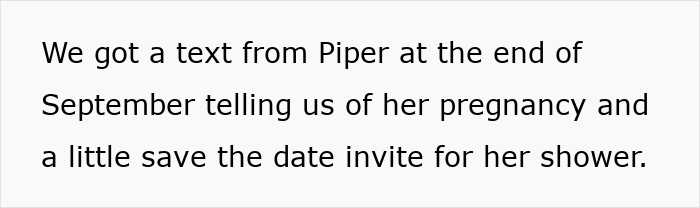 We got a text from Piper at the end of September telling us of her pregnancy and a little save the date invite for her shower.